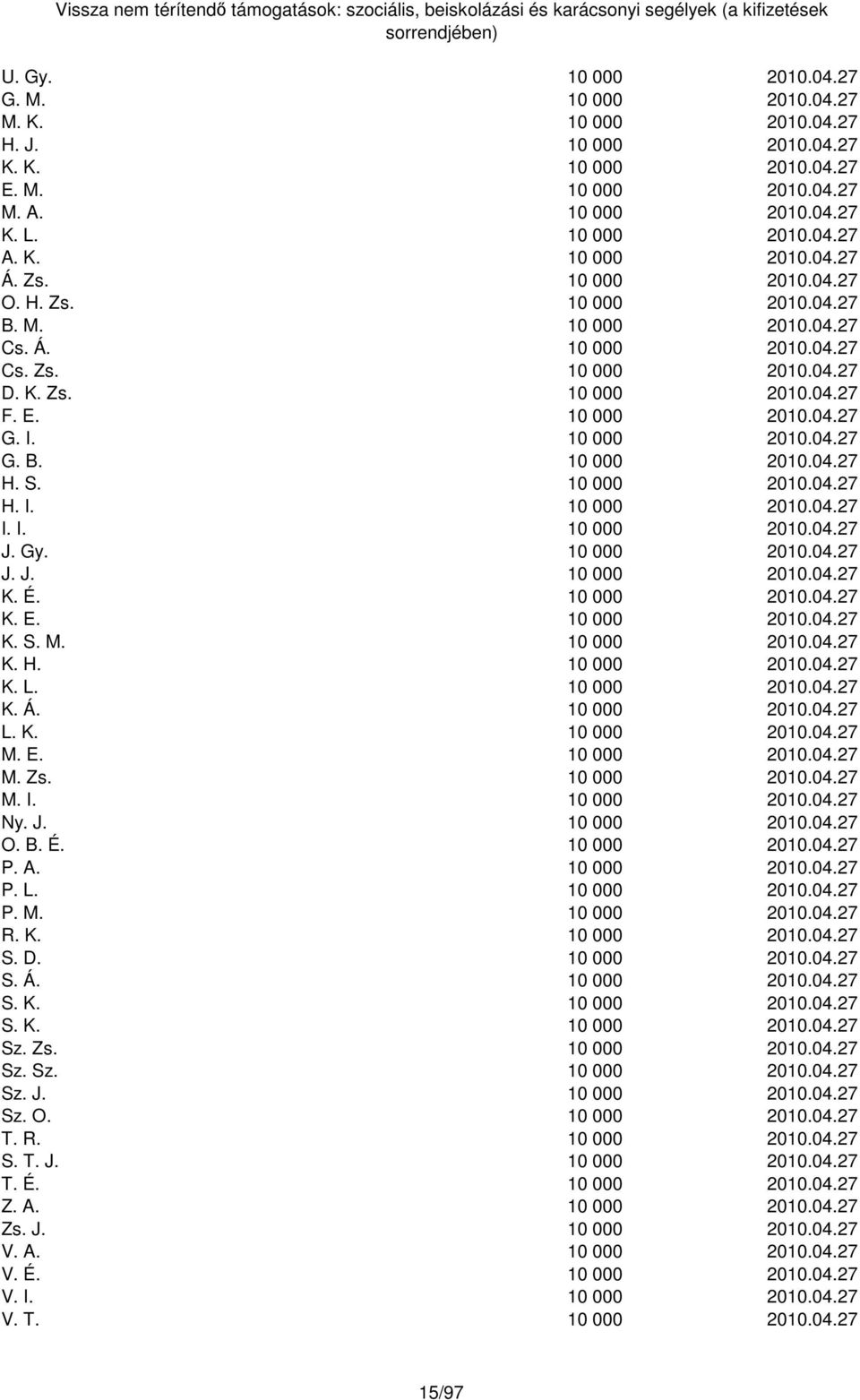 Vissza nem térítendő támogatások: szociális, beiskolázási és karácsonyi segélyek (a kifizetések sorrendjében)

| | | |
|---|---|---|
| U. Gy. | 10 000 | 2010.04.27 |
| G. M. | 10 000 | 2010.04.27 |
| M. K. | 10 000 | 2010.04.27 |
| H. J. | 10 000 | 2010.04.27 |
| K. K. | 10 000 | 2010.04.27 |
| E. M. | 10 000 | 2010.04.27 |
| M. A. | 10 000 | 2010.04.27 |
| K. L. | 10 000 | 2010.04.27 |
| A. K. | 10 000 | 2010.04.27 |
| Á. Zs. | 10 000 | 2010.04.27 |
| O. H. Zs. | 10 000 | 2010.04.27 |
| B. M. | 10 000 | 2010.04.27 |
| Cs. Á. | 10 000 | 2010.04.27 |
| Cs. Zs. | 10 000 | 2010.04.27 |
| D. K. Zs. | 10 000 | 2010.04.27 |
| F. E. | 10 000 | 2010.04.27 |
| G. I. | 10 000 | 2010.04.27 |
| G. B. | 10 000 | 2010.04.27 |
| H. S. | 10 000 | 2010.04.27 |
| H. I. | 10 000 | 2010.04.27 |
| I. I. | 10 000 | 2010.04.27 |
| J. Gy. | 10 000 | 2010.04.27 |
| J. J. | 10 000 | 2010.04.27 |
| K. É. | 10 000 | 2010.04.27 |
| K. E. | 10 000 | 2010.04.27 |
| K. S. M. | 10 000 | 2010.04.27 |
| K. H. | 10 000 | 2010.04.27 |
| K. L. | 10 000 | 2010.04.27 |
| K. Á. | 10 000 | 2010.04.27 |
| L. K. | 10 000 | 2010.04.27 |
| M. E. | 10 000 | 2010.04.27 |
| M. Zs. | 10 000 | 2010.04.27 |
| M. I. | 10 000 | 2010.04.27 |
| Ny. J. | 10 000 | 2010.04.27 |
| O. B. É. | 10 000 | 2010.04.27 |
| P. A. | 10 000 | 2010.04.27 |
| P. L. | 10 000 | 2010.04.27 |
| P. M. | 10 000 | 2010.04.27 |
| R. K. | 10 000 | 2010.04.27 |
| S. D. | 10 000 | 2010.04.27 |
| S. Á. | 10 000 | 2010.04.27 |
| S. K. | 10 000 | 2010.04.27 |
| S. K. | 10 000 | 2010.04.27 |
| Sz. Zs. | 10 000 | 2010.04.27 |
| Sz. Sz. | 10 000 | 2010.04.27 |
| Sz. J. | 10 000 | 2010.04.27 |
| Sz. O. | 10 000 | 2010.04.27 |
| T. R. | 10 000 | 2010.04.27 |
| S. T. J. | 10 000 | 2010.04.27 |
| T. É. | 10 000 | 2010.04.27 |
| Z. A. | 10 000 | 2010.04.27 |
| Zs. J. | 10 000 | 2010.04.27 |
| V. A. | 10 000 | 2010.04.27 |
| V. É. | 10 000 | 2010.04.27 |
| V. I. | 10 000 | 2010.04.27 |
| V. T. | 10 000 | 2010.04.27 |

15/97